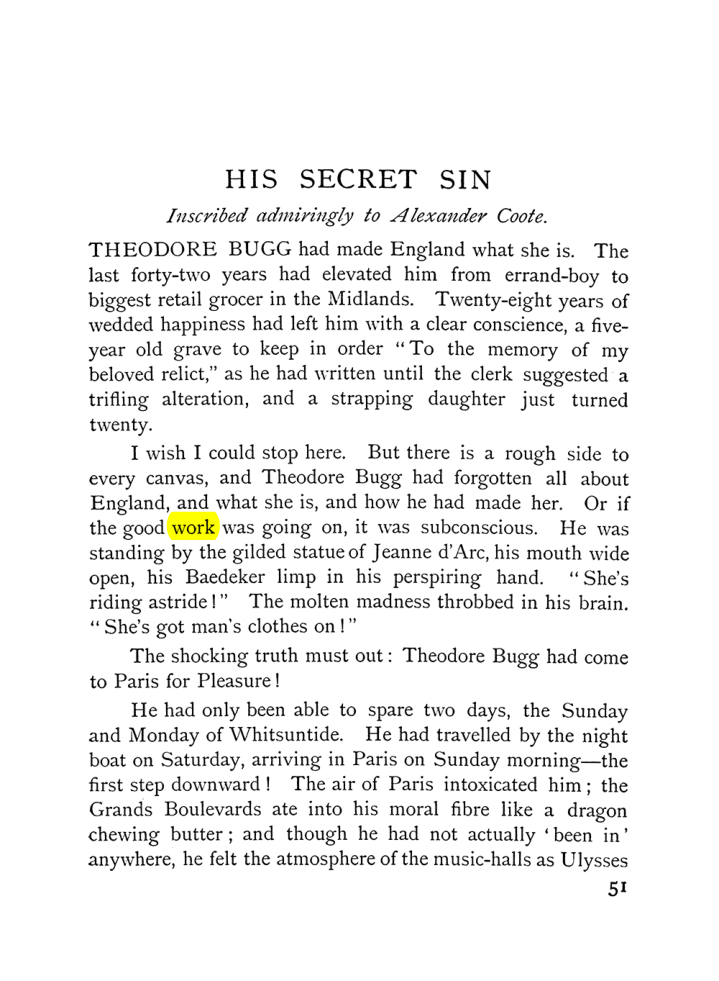 HIS SECRET SIN

Inscribed admiringly to Alexander Coote.

THEODORE BUGG had made England what she is. The last forty-two years had elevated him from errand-boy to biggest retail grocer in the Midlands. Twenty-eight years of wedded happiness had left him with a clear conscience, a five-year old grave to keep in order "To the memory of my beloved relict," as he had written until the clerk suggested a trifling alteration, and a strapping daughter just turned twenty.

I wish I could stop here. But there is a rough side to every canvas, and Theodore Bugg had forgotten all about England, and what she is, and how he had made her. Or if the good work was going on, it was subconscious. He was standing by the gilded statue of Jeanne d'Arc, his mouth wide open, his Baedeker limp in his perspiring hand. "She's riding astride!" The molten madness throbbed in his brain. "She's got man's clothes on!"

The shocking truth must out: Theodore Bugg had come to Paris for Pleasure!

He had only been able to spare two days, the Sunday and Monday of Whitsuntide. He had travelled by the night boat on Saturday, arriving in Paris on Sunday morning—the first step downward! The air of Paris intoxicated him; the Grands Boulevards ate into his moral fibre like a dragon chewing butter; and though he had not actually 'been in' anywhere, he felt the atmosphere of the music-halls as Ulysses

51